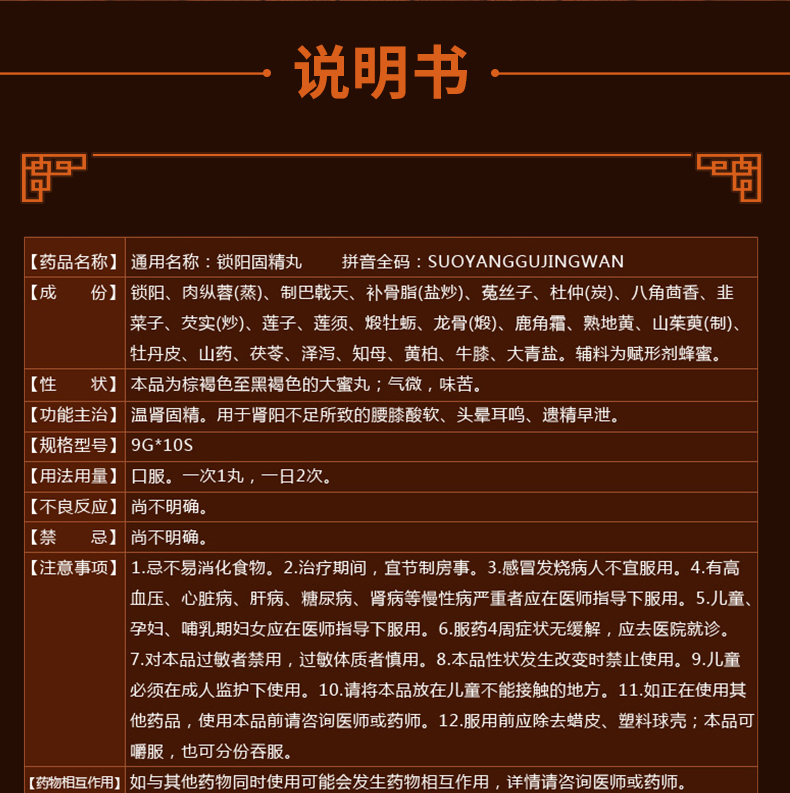 说明书

| 【药品名称】 | 通用名称：锁阳固精丸　　拼音全码：SUOYANGGUJINGWAN |
|---|---|
| 【成　　份】 | 锁阳、肉纵蓉(蒸)、制巴戟天、补骨脂(盐炒)、菟丝子、杜仲(炭)、八角茴香、韭菜子、芡实(炒)、莲子、莲须、煅牡蛎、龙骨(煅)、鹿角霜、熟地黄、山茱萸(制)、牡丹皮、山药、茯苓、泽泻、知母、黄柏、牛膝、大青盐。辅料为赋形剂蜂蜜。 |
| 【性　　状】 | 本品为棕褐色至黑褐色的大蜜丸；气微，味苦。 |
| 【功能主治】 | 温肾固精。用于肾阳不足所致的腰膝酸软、头晕耳鸣、遗精早泄。 |
| 【规格型号】 | 9G*10S |
| 【用法用量】 | 口服。一次1丸，一日2次。 |
| 【不良反应】 | 尚不明确。 |
| 【禁　　忌】 | 尚不明确。 |
| 【注意事项】 | 1.忌不易消化食物。2.治疗期间，宜节制房事。3.感冒发烧病人不宜服用。4.有高血压、心脏病、肝病、糖尿病、肾病等慢性病严重者应在医师指导下服用。5.儿童、孕妇、哺乳期妇女应在医师指导下服用。6.服药4周症状无缓解，应去医院就诊。7.对本品过敏者禁用，过敏体质者慎用。8.本品性状发生改变时禁止使用。9.儿童必须在成人监护下使用。10.请将本品放在儿童不能接触的地方。11.如正在使用其他药品，使用本品前请咨询医师或药师。12.服用前应除去蜡皮、塑料球壳；本品可嚼服，也可分份吞服。 |
| 【药物相互作用】 | 如与其他药物同时使用可能会发生药物相互作用，详情请咨询医师或药师。 |